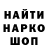 НАЙТИ
НАРКО
ШОП